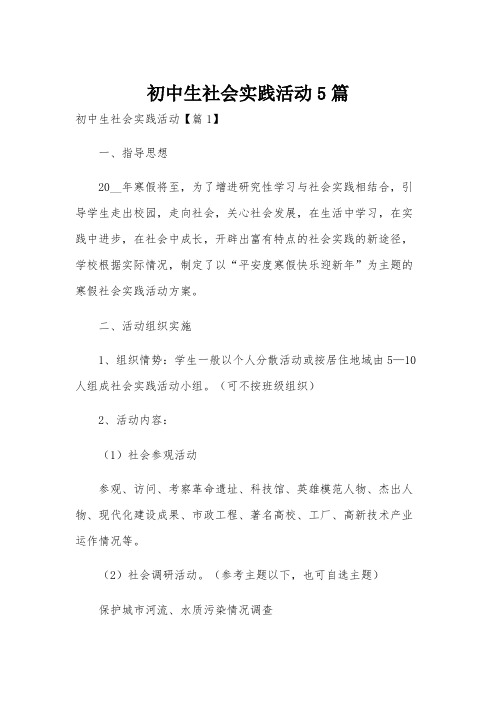 初中生社会实践活动5篇

初中生社会实践活动【篇1】

一、指导思想

20__年寒假将至，为了增进研究性学习与社会实践相结合，引导学生走出校园，走向社会，关心社会发展，在生活中学习，在实践中进步，在社会中成长，开辟出富有特点的社会实践的新途径，学校根据实际情况，制定了以“平安度寒假快乐迎新年”为主题的寒假社会实践活动方案。

二、活动组织实施

1、组织情势：学生一般以个人分散活动或按居住地域由5—10人组成社会实践活动小组。（可不按班级组织）

2、活动内容：

（1）社会参观活动

参观、访问、考察革命遗址、科技馆、英雄模范人物、杰出人物、现代化建设成果、市政工程、著名高校、工厂、高新技术产业运作情况等。

（2）社会调研活动。（参考主题以下，也可自选主题）

保护城市河流、水质污染情况调查